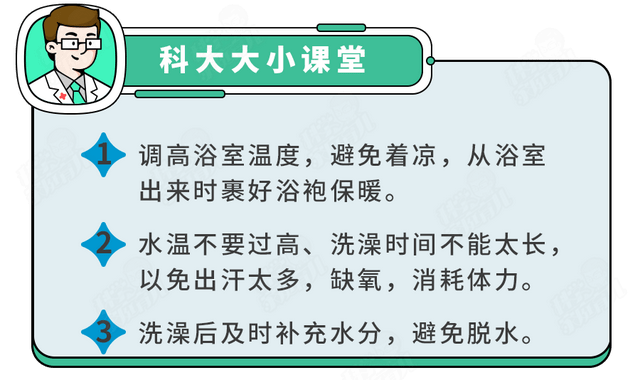 科大大小课堂

1 调高浴室温度，避免着凉，从浴室出来时裹好浴袍保暖。

2 水温不要过高、洗澡时间不能太长，以免出汗太多，缺氧，消耗体力。

3 洗澡后及时补充水分，避免脱水。